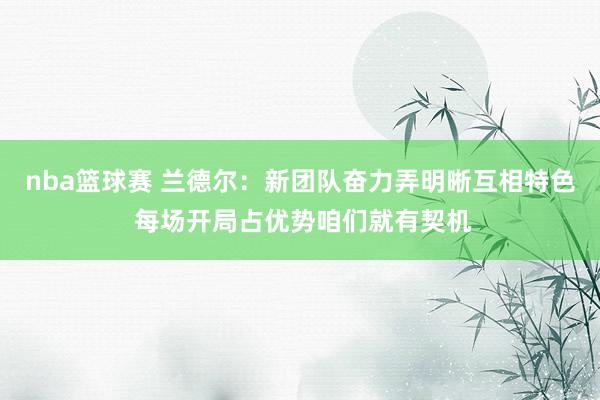 nba篮球赛 兰德尔：新团队奋力弄明晰互相特色 每场开局占优势咱们就有契机